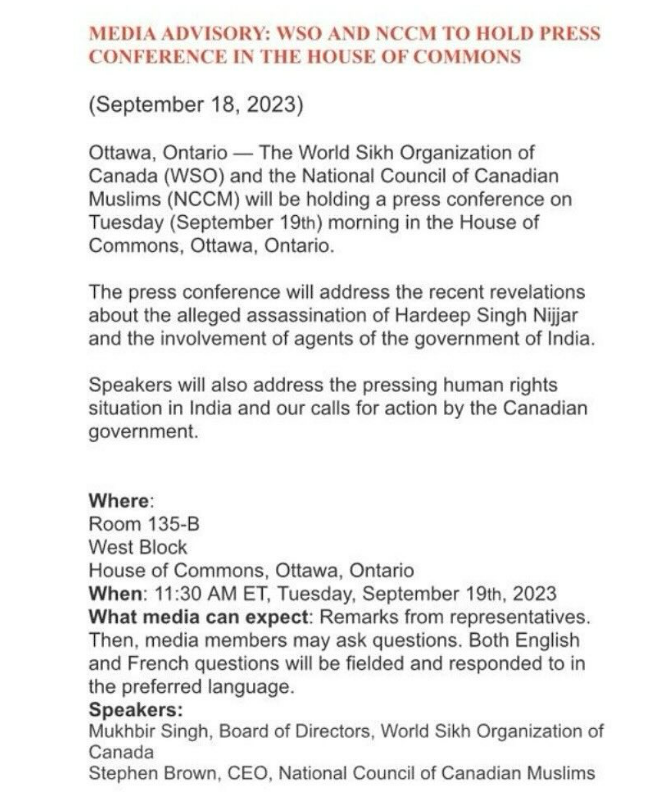 MEDIA ADVISORY: WSO AND NCCM TO HOLD PRESS CONFERENCE IN THE HOUSE OF COMMONS

(September 18, 2023)

Ottawa, Ontario — The World Sikh Organization of Canada (WSO) and the National Council of Canadian Muslims (NCCM) will be holding a press conference on Tuesday (September 19th) morning in the House of Commons, Ottawa, Ontario.

The press conference will address the recent revelations about the alleged assassination of Hardeep Singh Nijjar and the involvement of agents of the government of India.

Speakers will also address the pressing human rights situation in India and our calls for action by the Canadian government.

Where:
Room 135-B
West Block
House of Commons, Ottawa, Ontario
When: 11:30 AM ET, Tuesday, September 19th, 2023
What media can expect: Remarks from representatives. Then, media members may ask questions. Both English and French questions will be fielded and responded to in the preferred language.
Speakers:
Mukhbir Singh, Board of Directors, World Sikh Organization of Canada
Stephen Brown, CEO, National Council of Canadian Muslims